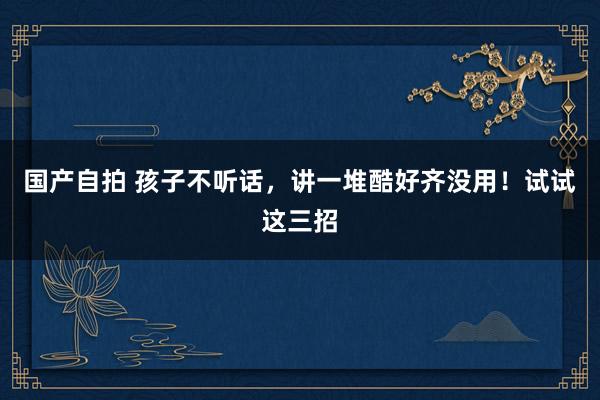 国产自拍 孩子不听话，讲一堆酷好齐没用！试试这三招